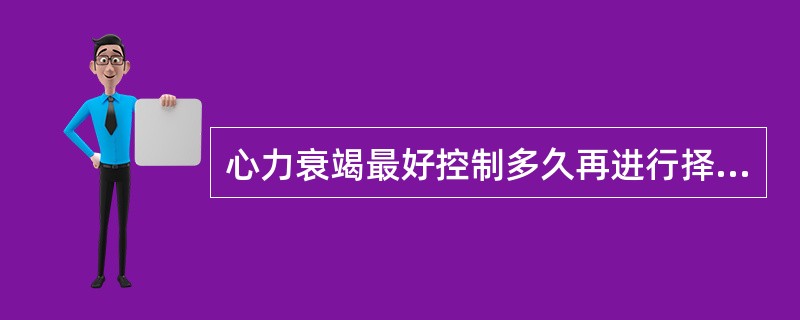 心力衰竭最好控制多久再进行择...